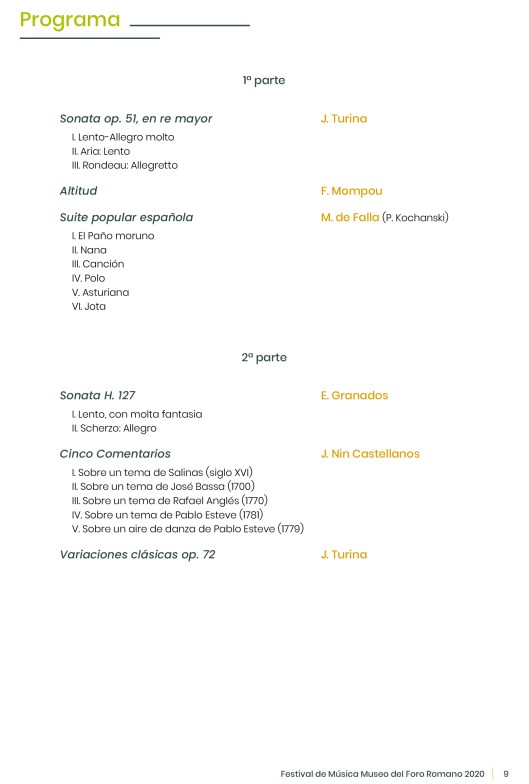 Programa

1ª parte

Sonata op. 51, en re mayor J. Turina

I. Lento-Allegro molto
II. Aria: Lento
III. Rondeau: Allegretto

Altitud F. Mompou

Suite popular española M. de Falla (P. Kochanski)

I. El Paño moruno
II. Nana
III. Canción
IV. Polo
V. Asturiana
VI. Jota

2ª parte

Sonata H. 127 E. Granados

I. Lento, con molta fantasia
II. Scherzo: Allegro

Cinco Comentarios J. Nin Castellanos

I. Sobre un tema de Salinas (siglo XVI)
II. Sobre un tema de José Bassa (1700)
III. Sobre un tema de Rafael Anglés (1770)
IV. Sobre un tema de Pablo Esteve (1781)
V. Sobre un aire de danza de Pablo Esteve (1779)

Variaciones clásicas op. 72 J. Turina

Festival de Música Museo del Foro Romano 2020 | 9